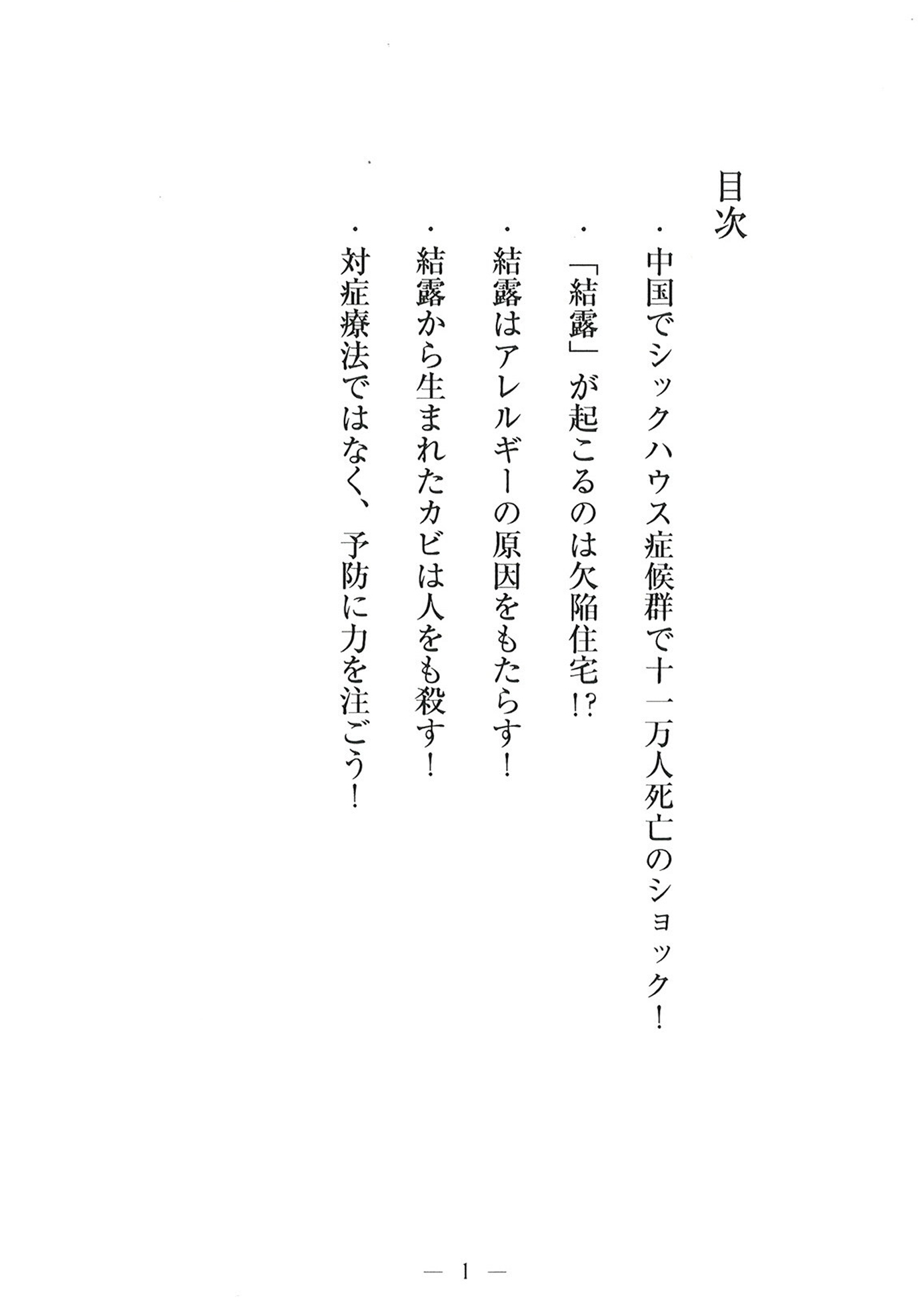 目次

・中国でシックハウス症候群で十一万人死亡のショック!

・「結露」が起こるのは欠陥住宅!?

・結露はアレルギーの原因をもたらす!

・結露から生まれたカビは人をも殺す!

・対症療法ではなく、予防に力を注ごう!

— 1 —